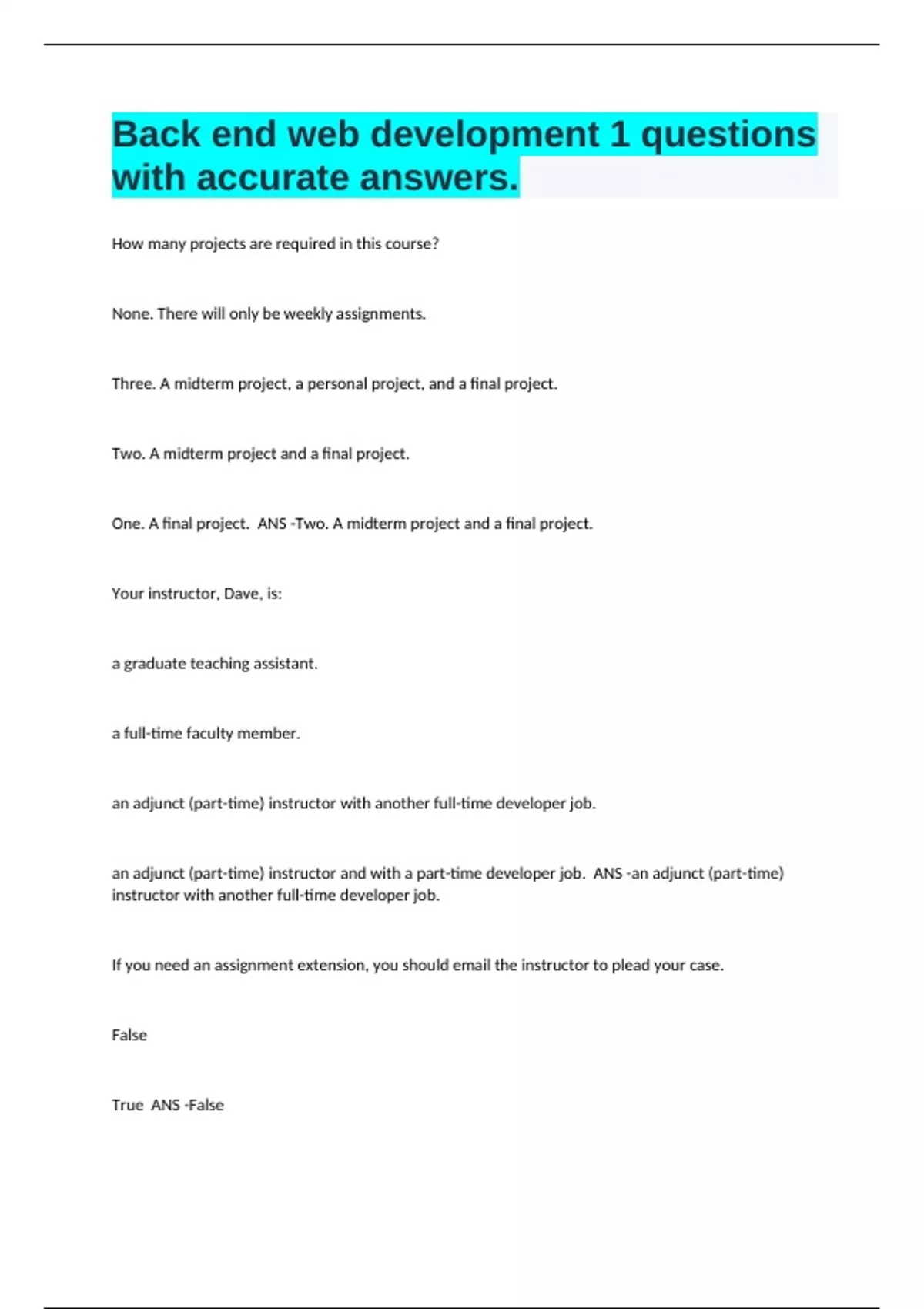 Back end web development 1 questions with accurate answers.

How many projects are required in this course?

None. There will only be weekly assignments.

Three. A midterm project, a personal project, and a final project.

Two. A midterm project and a final project.

One. A final project. ANS -Two. A midterm project and a final project.

Your instructor, Dave, is:

a graduate teaching assistant.

a full-time faculty member.

an adjunct (part-time) instructor with another full-time developer job.

an adjunct (part-time) instructor and with a part-time developer job. ANS -an adjunct (part-time) instructor with another full-time developer job.

If you need an assignment extension, you should email the instructor to plead your case.

False

True ANS -False